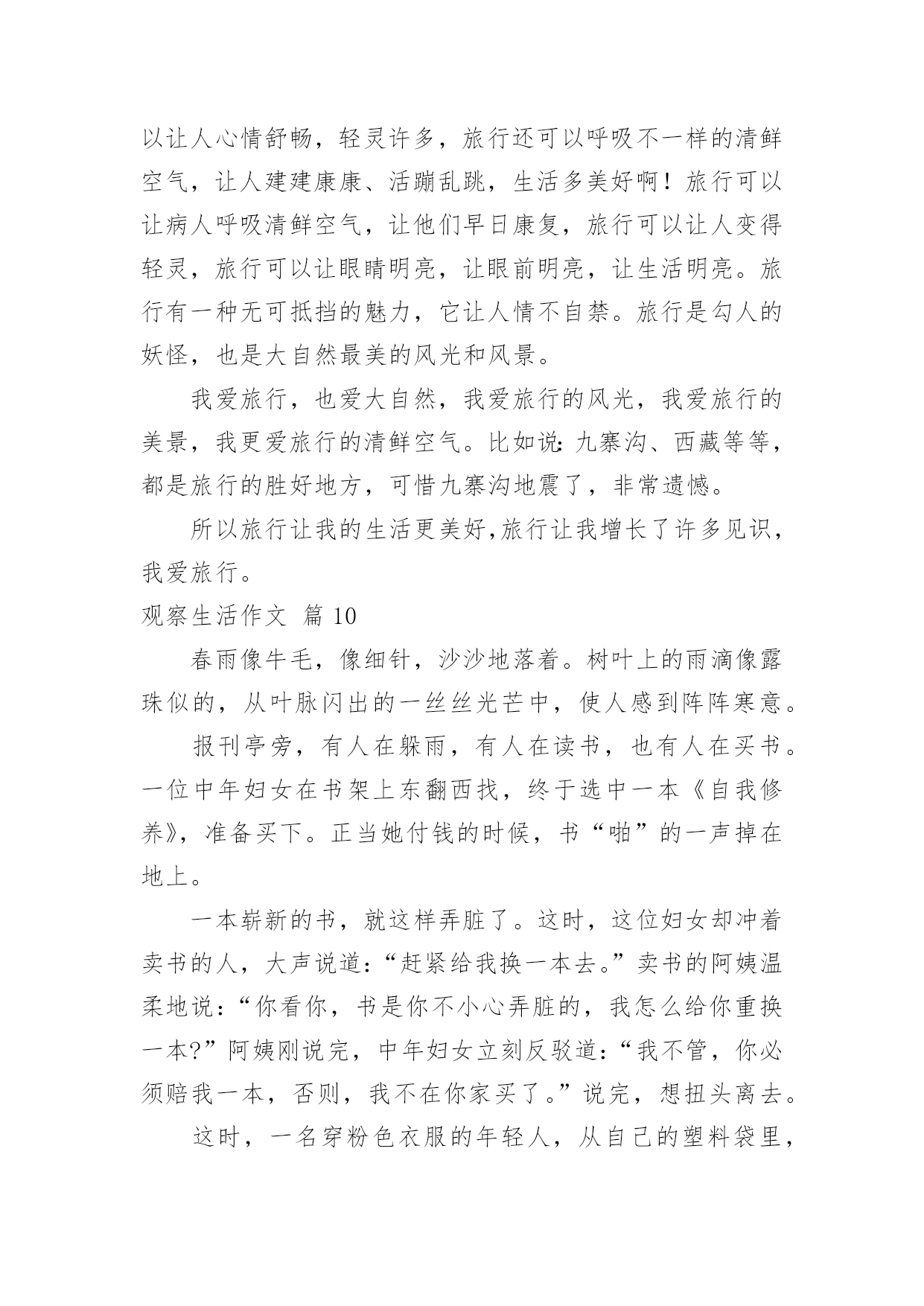 以让人心情舒畅，轻灵许多，旅行还可以呼吸不一样的清鲜空气，让人建建康康、活蹦乱跳，生活多美好啊！旅行可以让病人呼吸清鲜空气，让他们早日康复，旅行可以让人变得轻灵，旅行可以让眼睛明亮，让眼前明亮，让生活明亮。旅行有一种无可抵挡的魅力，它让人情不自禁。旅行是勾人的妖怪，也是大自然最美的风光和风景。

我爱旅行，也爱大自然，我爱旅行的风光，我爱旅行的美景，我更爱旅行的清鲜空气。比如说：九寨沟、西藏等等，都是旅行的胜好地方，可惜九寨沟地震了，非常遗憾。

所以旅行让我的生活更美好，旅行让我增长了许多见识，我爱旅行。

观察生活作文 篇 10

春雨像牛毛，像细针，沙沙地落着。树叶上的雨滴像露珠似的，从叶脉闪出的一丝丝光芒中，使人感到阵阵寒意。

报刊亭旁，有人在躲雨，有人在读书，也有人在买书。一位中年妇女在书架上东翻西找，终于选中一本《自我修养》，准备买下。正当她付钱的时候，书“啪”的一声掉在地上。

一本崭新的书，就这样弄脏了。这时，这位妇女却冲着卖书的人，大声说道：“赶紧给我换一本去。”卖书的阿姨温柔地说：“你看你，书是你不小心弄脏的，我怎么给你重换一本?”阿姨刚说完，中年妇女立刻反驳道：“我不管，你必须赔我一本，否则，我不在你家买了。”说完，想扭头离去。

这时，一名穿粉色衣服的年轻人，从自己的塑料袋里，